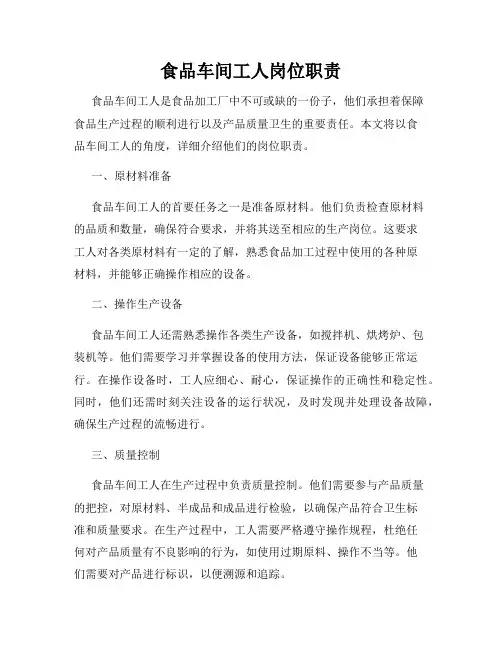 食品车间工人岗位职责

食品车间工人是食品加工厂中不可或缺的一份子，他们承担着保障食品生产过程的顺利进行以及产品质量卫生的重要责任。本文将以食品车间工人的角度，详细介绍他们的岗位职责。

一、原材料准备

食品车间工人的首要任务之一是准备原材料。他们负责检查原材料的品质和数量，确保符合要求，并将其送至相应的生产岗位。这要求工人对各类原材料有一定的了解，熟悉食品加工过程中使用的各种原材料，并能够正确操作相应的设备。

二、操作生产设备

食品车间工人还需熟悉操作各类生产设备，如搅拌机、烘烤炉、包装机等。他们需要学习并掌握设备的使用方法，保证设备能够正常运行。在操作设备时，工人应细心、耐心，保证操作的正确性和稳定性。同时，他们还需时刻关注设备的运行状况，及时发现并处理设备故障，确保生产过程的流畅进行。

三、质量控制

食品车间工人在生产过程中负责质量控制。他们需要参与产品质量的把控，对原材料、半成品和成品进行检验，以确保产品符合卫生标准和质量要求。在生产过程中，工人需要严格遵守操作规程，杜绝任何对产品质量有不良影响的行为，如使用过期原料、操作不当等。他们需要对产品进行标识，以便溯源和追踪。